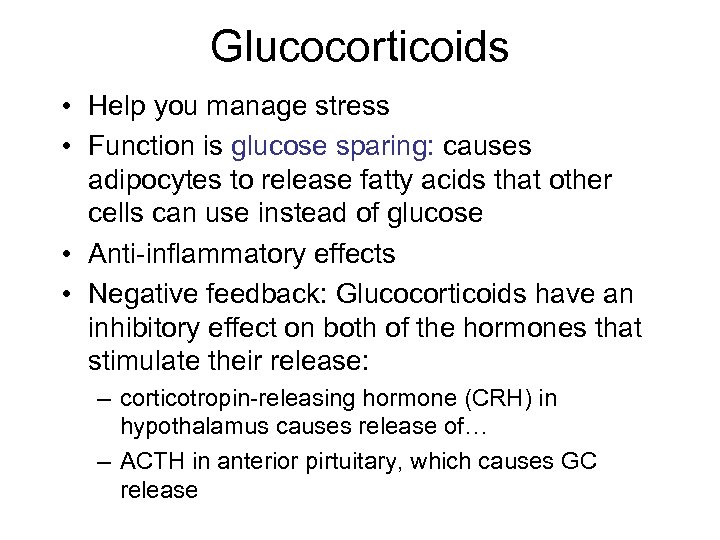 Glucocorticoids

• Help you manage stress
• Function is glucose sparing: causes adipocytes to release fatty acids that other cells can use instead of glucose
• Anti-inflammatory effects
• Negative feedback: Glucocorticoids have an inhibitory effect on both of the hormones that stimulate their release:
– corticotropin-releasing hormone (CRH) in hypothalamus causes release of…
– ACTH in anterior pirtuitary, which causes GC release